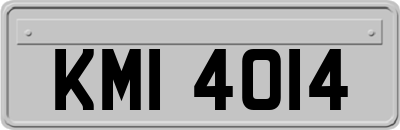 KMI 4014